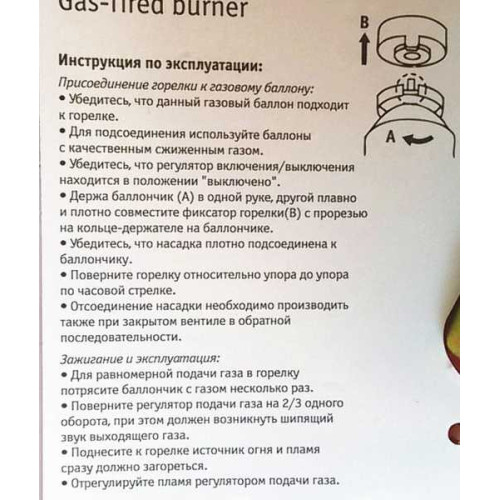 Gas-fired burner

B

A

Инструкция по эксплуатации:

Присоединение горелки к газовому баллону:
• Убедитесь, что данный газовый баллон подходит к горелке.
• Для подсоединения используйте баллоны с качественным сжиженным газом.
• Убедитесь, что регулятор включения/выключения находится в положении "выключено".
• Держа баллончик (А) в одной руке, другой плавно и плотно совместите фиксатор горелки(В) с прорезью на кольце-держателе на баллончике.
• Убедитесь, что насадка плотно подсоединена к баллончику.
• Поверните горелку относительно упора до упора по часовой стрелке.
• Отсоединение насадки необходимо производить также при закрытом вентиле в обратной последовательности.

Зажигание и эксплуатация:
• Для равномерной подачи газа в горелку потрясите баллончик с газом несколько раз.
• Поверните регулятор подачи газа на 2/3 одного оборота, при этом должен возникнуть шипящий звук выходящего газа.
• Поднесите к горелке источник огня и пламя сразу должно загореться.
• Отрегулируйте пламя регулятором подачи газа.